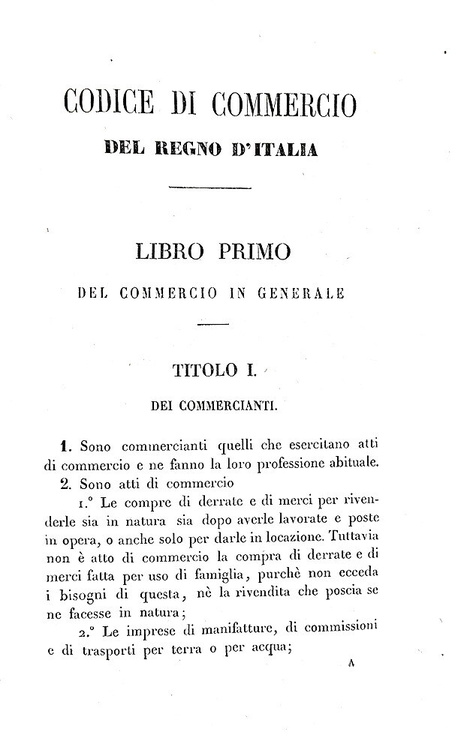 CODICE DI COMMERCIO
DEL REGNO D'ITALIA

LIBRO PRIMO
DEL COMMERCIO IN GENERALE

TITOLO I.
DEI COMMERCIANTI.

1. Sono commercianti quelli che esercitano atti di commercio e ne fanno la loro professione abituale.

2. Sono atti di commercio

1.° Le compre di derrate e di merci per rivenderle sia in natura sia dopo averle lavorate e poste in opera, o anche solo per darle in locazione. Tuttavia non è atto di commercio la compra di derrate e di merci fatta per uso di famiglia, purchè non ecceda i bisogni di questa, nè la rivendita che poscia se ne facesse in natura;

2.° Le imprese di manifatture, di commissioni e di trasporti per terra o per acqua;

A